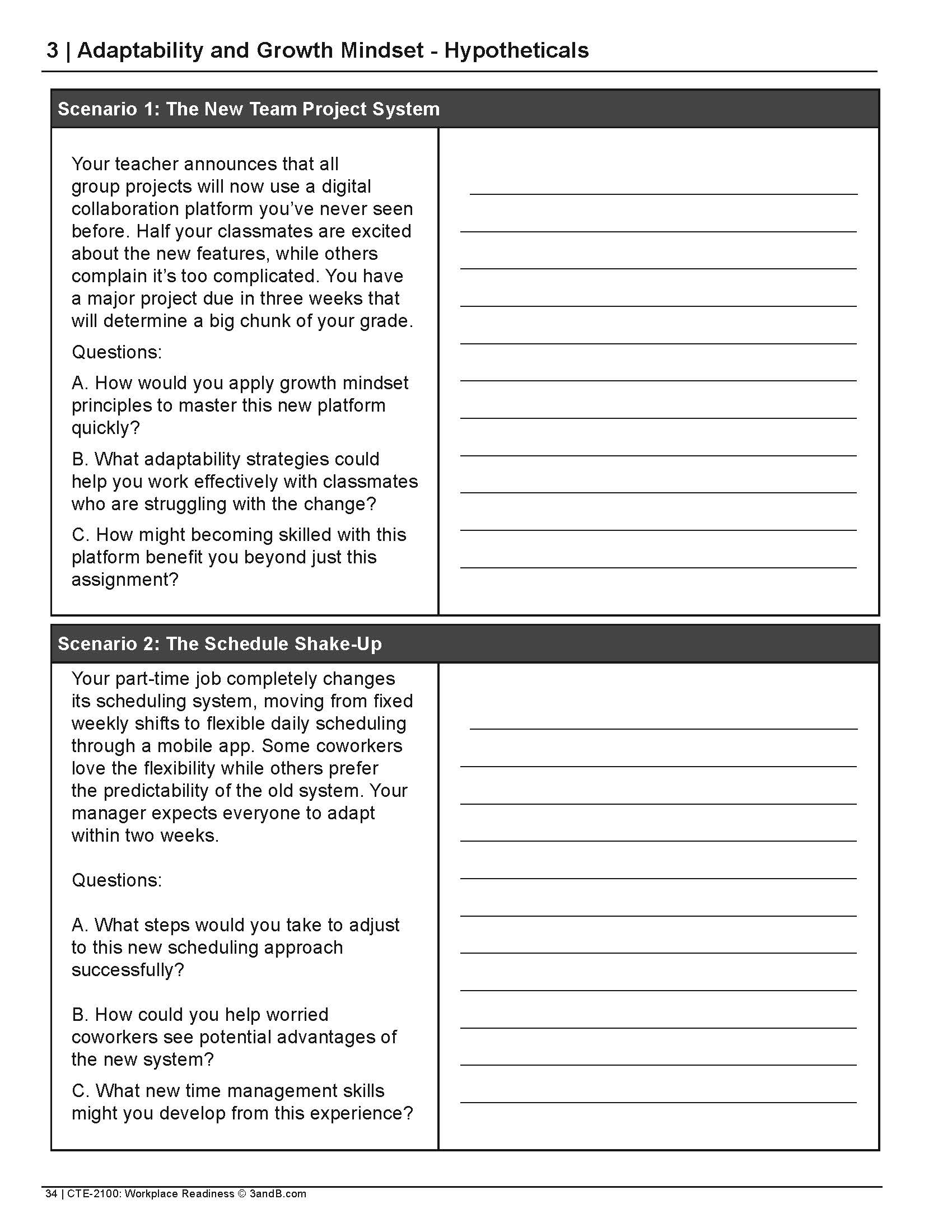 3 | Adaptability and Growth Mindset - Hypotheticals

Scenario 1: The New Team Project System

Your teacher announces that all group projects will now use a digital collaboration platform you've never seen before. Half your classmates are excited about the new features, while others complain it's too complicated. You have a major project due in three weeks that will determine a big chunk of your grade.

Questions:

A. How would you apply growth mindset principles to master this new platform quickly?

B. What adaptability strategies could help you work effectively with classmates who are struggling with the change?

C. How might becoming skilled with this platform benefit you beyond just this assignment?

Scenario 2: The Schedule Shake-Up

Your part-time job completely changes its scheduling system, moving from fixed weekly shifts to flexible daily scheduling through a mobile app. Some coworkers love the flexibility while others prefer the predictability of the old system. Your manager expects everyone to adapt within two weeks.

Questions:

A. What steps would you take to adjust to this new scheduling approach successfully?

B. How could you help worried coworkers see potential advantages of the new system?

C. What new time management skills might you develop from this experience?

34 | CTE-2100: Workplace Readiness © 3andB.com